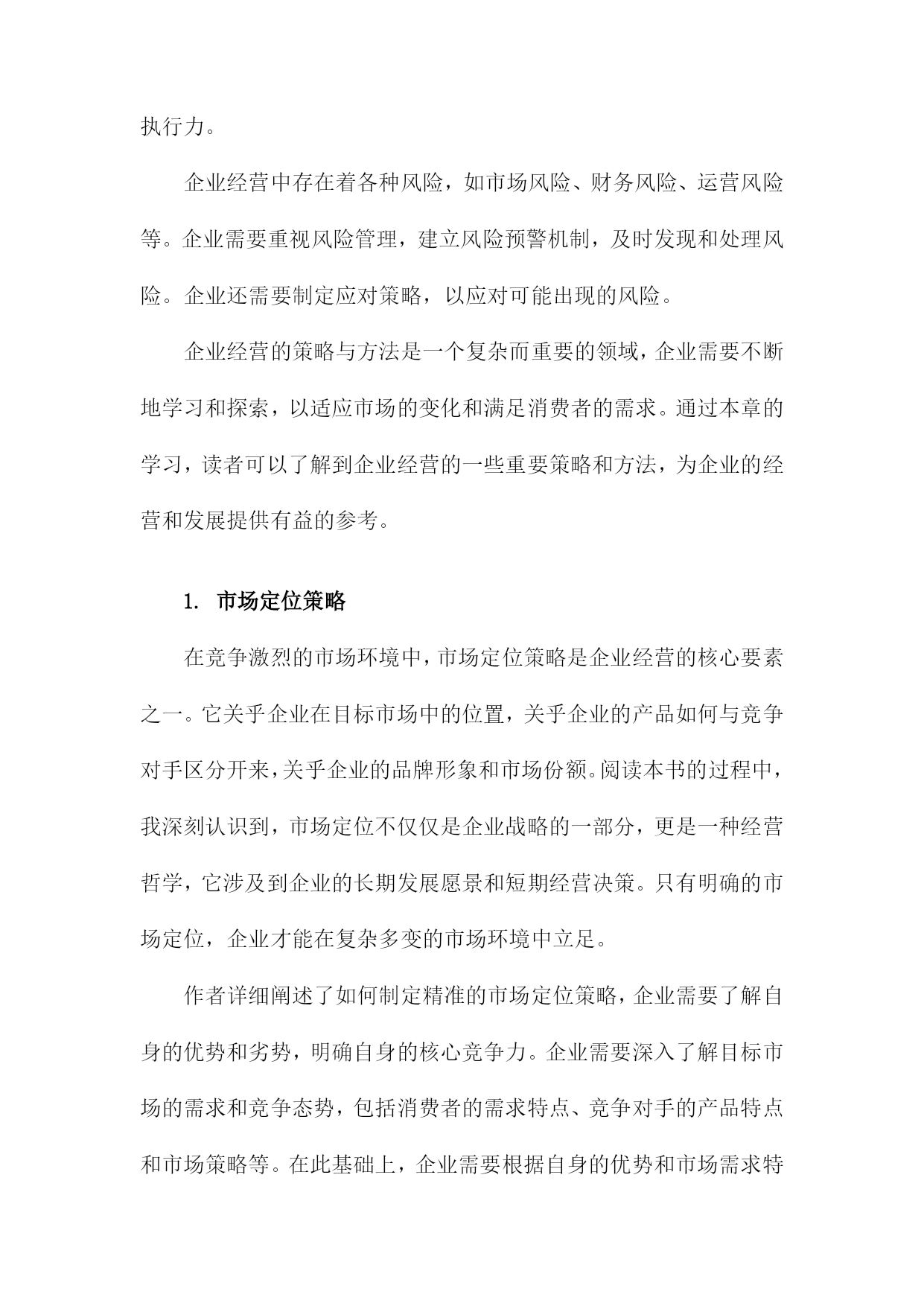 执行力。

企业经营中存在着各种风险，如市场风险、财务风险、运营风险等。企业需要重视风险管理，建立风险预警机制，及时发现和处理风险。企业还需要制定应对策略，以应对可能出现的风险。

企业经营的策略与方法是一个复杂而重要的领域，企业需要不断地学习和探索，以适应市场的变化和满足消费者的需求。通过本章的学习，读者可以了解到企业经营的一些重要策略和方法，为企业的经营和发展提供有益的参考。

1. 市场定位策略

在竞争激烈的市场环境中，市场定位策略是企业经营的核心要素之一。它关乎企业在目标市场中的位置，关乎企业的产品如何与竞争对手区分开来，关乎企业的品牌形象和市场份额。阅读本书的过程中，我深刻认识到，市场定位不仅仅是企业战略的一部分，更是一种经营哲学，它涉及到企业的长期发展愿景和短期经营决策。只有明确的市场定位，企业才能在复杂多变的市场环境中立足。

作者详细阐述了如何制定精准的市场定位策略，企业需要了解自身的优势和劣势，明确自身的核心竞争力。企业需要深入了解目标市场的需求和竞争态势，包括消费者的需求特点、竞争对手的产品特点和市场策略等。在此基础上，企业需要根据自身的优势和市场需求特